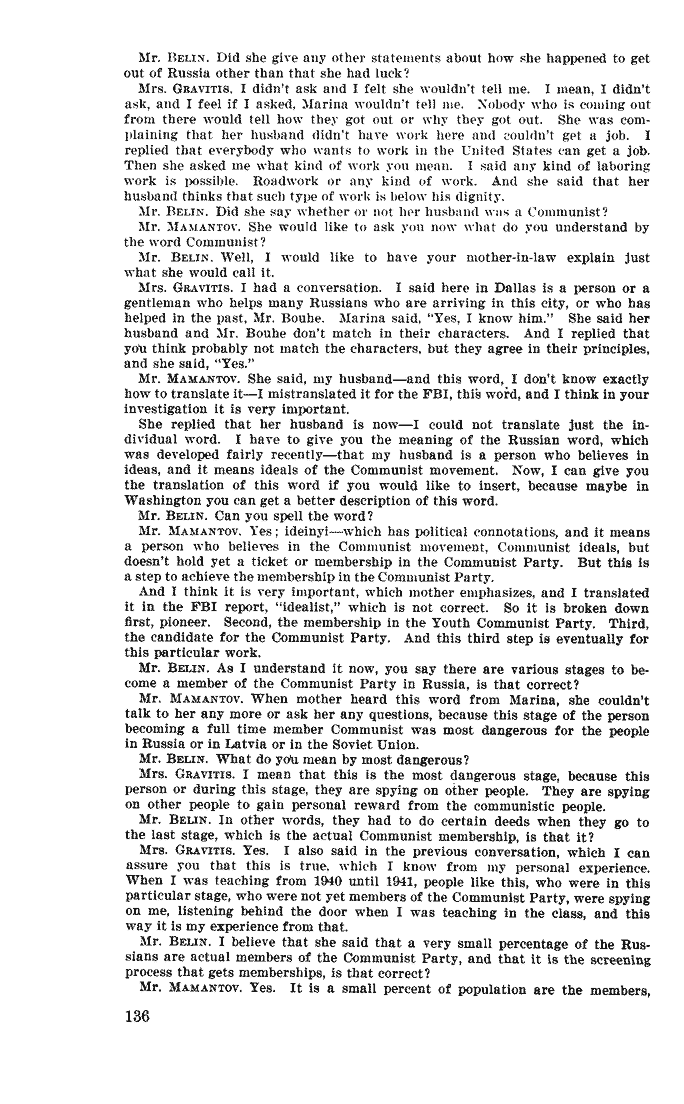 Mr. BELIN. Did she give any other statements about how she happened to get out of Russia other than that she had luck?

Mrs. GRAVITIS. I didn't ask and I felt she wouldn't tell me. I mean, I didn't ask, and I feel if I asked, Marina wouldn't tell me. Nobody who is coming out from there would tell how they got out or why they got out. She was complaining that her husband didn't have work here and couldn't get a job. I replied that everybody who wants to work in the United States can get a job. Then she asked me what kind of work you mean. I said any kind of laboring work is possible. Roadwork or any kind of work. And she said that her husband thinks that such type of work is below his dignity.

Mr. BELIN. Did she say whether or not her husband was a Communist?

Mr. MAMANTOV. She would like to ask you now what do you understand by the word Communist?

Mr. BELIN. Well, I would like to have your mother-in-law explain just what she would call it.

Mrs. GRAVITIS. I had a conversation. I said here in Dallas is a person or a gentleman who helps many Russians who are arriving in this city, or who has helped in the past, Mr. Bouhe. Marina said, "Yes, I know him." She said her husband and Mr. Bouhe don't match in their characters. And I replied that you think probably not match the characters, but they agree in their principles, and she said, "Yes."

Mr. MAMANTOV. She said, my husband—and this word, I don't know exactly how to translate it—I mistranslated it for the FBI, this word, and I think in your investigation it is very important.

She replied that her husband is now—I could not translate just the individual word. I have to give you the meaning of the Russian word, which was developed fairly recently—that my husband is a person who believes in ideas, and it means ideals of the Communist movement. Now, I can give you the translation of this word if you would like to insert, because maybe in Washington you can get a better description of this word.

Mr. BELIN. Can you spell the word?

Mr. MAMANTOV. Yes; ideinyi—which has political connotations, and it means a person who believes in the Communist movement, Communist ideals, but doesn't hold yet a ticket or membership in the Communist Party. But this is a step to achieve the membership in the Communist Party.

And I think it is very important, which mother emphasizes, and I translated it in the FBI report, "idealist," which is not correct. So it is broken down first, pioneer. Second, the membership in the Youth Communist Party. Third, the candidate for the Communist Party. And this third step is eventually for this particular work.

Mr. BELIN. As I understand it now, you say there are various stages to become a member of the Communist Party in Russia, is that correct?

Mr. MAMANTOV. When mother heard this word from Marina, she couldn't talk to her any more or ask her any questions, because this stage of the person becoming a full time member Communist was most dangerous for the people in Russia or in Latvia or in the Soviet Union.

Mr. BELIN. What do you mean by most dangerous?

Mrs. GRAVITIS. I mean that this is the most dangerous stage, because this person or during this stage, they are spying on other people. They are spying on other people to gain personal reward from the communistic people.

Mr. BELIN. In other words, they had to do certain deeds when they go to the last stage, which is the actual Communist membership, is that it?

Mrs. GRAVITIS. Yes. I also said in the previous conversation, which I can assure you that this is true, which I know from my personal experience. When I was teaching from 1940 until 1941, people like this, who were in this particular stage, who were not yet members of the Communist Party, were spying on me, listening behind the door when I was teaching in the class, and this way it is my experience from that.

Mr. BELIN. I believe that she said that a very small percentage of the Russians are actual members of the Communist Party, and that it is the screening process that gets memberships, is that correct?

Mr. MAMANTOV. Yes. It is a small percent of population are the members,

136